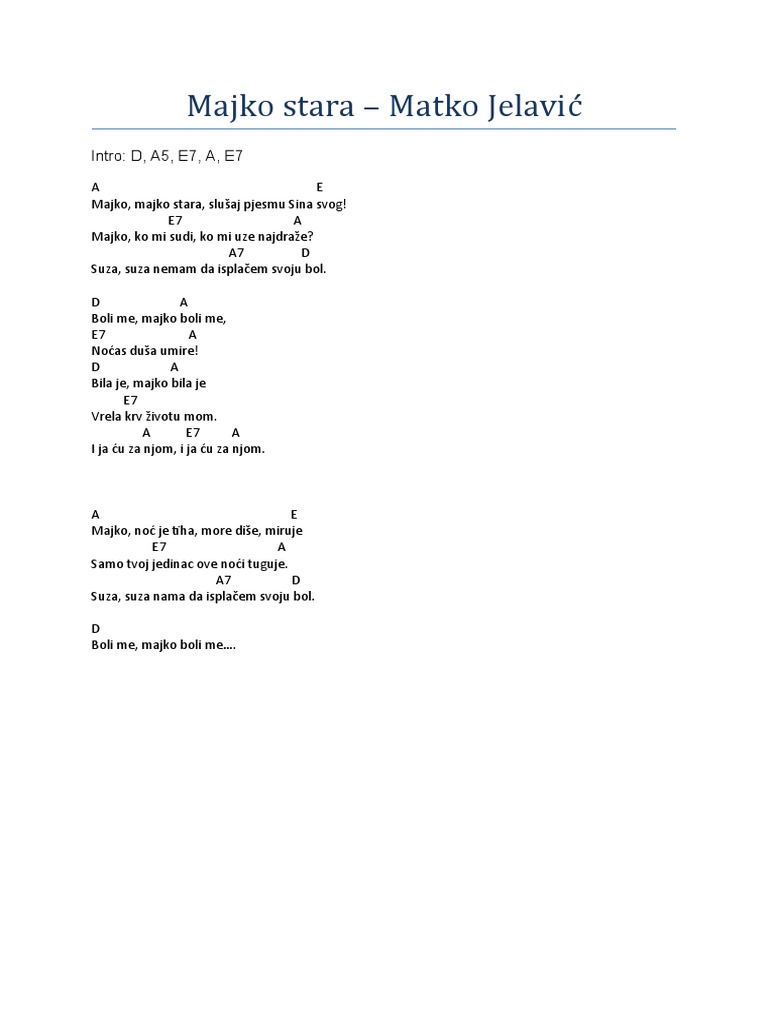 Majko stara – Matko Jelavić

Intro: D, A5, E7, A, E7

A E
Majko, majko stara, slušaj pjesmu Sina svog!
E7 A
Majko, ko mi sudi, ko mi uze najdraže?
A7 D
Suza, suza nemam da isplačem svoju bol.

D A
Boli me, majko boli me,
E7 A
Noćas duša umire!
D A
Bila je, majko bila je
E7
Vrela krv životu mom.
A E7 A
I ja ću za njom, i ja ću za njom.

A E
Majko, noć je tiha, more diše, miruje
E7 A
Samo tvoj jedinac ove noći tuguje.
A7 D
Suza, suza nama da isplačem svoju bol.

D
Boli me, majko boli me....